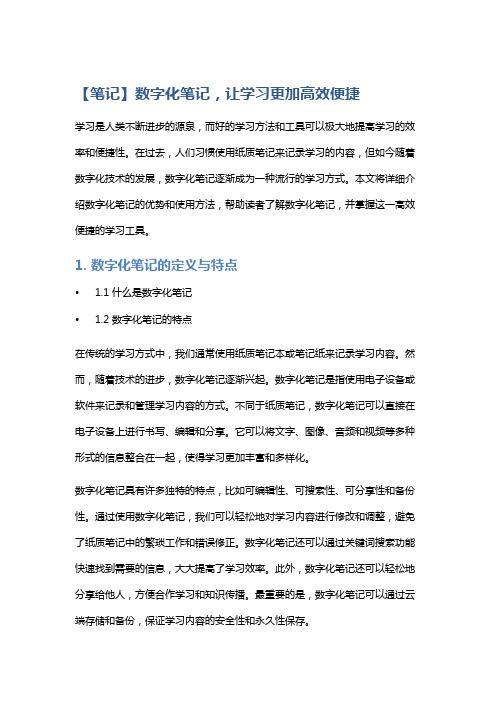 【笔记】数字化笔记，让学习更加高效便捷

学习是人类不断进步的源泉，而好的学习方法和工具可以极大地提高学习的效率和便捷性。在过去，人们习惯使用纸质笔记来记录学习的内容，但如今随着数字化技术的发展，数字化笔记逐渐成为一种流行的学习方式。本文将详细介绍数字化笔记的优势和使用方法，帮助读者了解数字化笔记，并掌握这一高效便捷的学习工具。

1. 数字化笔记的定义与特点

• 1.1 什么是数字化笔记
• 1.2 数字化笔记的特点

在传统的学习方式中，我们通常使用纸质笔记本或笔记纸来记录学习内容。然而，随着技术的进步，数字化笔记逐渐兴起。数字化笔记是指使用电子设备或软件来记录和管理学习内容的方式。不同于纸质笔记，数字化笔记可以直接在电子设备上进行书写、编辑和分享。它可以将文字、图像、音频和视频等多种形式的信息整合在一起，使得学习更加丰富和多样化。

数字化笔记具有许多独特的特点，比如可编辑性、可搜索性、可分享性和备份性。通过使用数字化笔记，我们可以轻松地对学习内容进行修改和调整，避免了纸质笔记中的繁琐工作和错误修正。数字化笔记还可以通过关键词搜索功能快速找到需要的信息，大大提高了学习效率。此外，数字化笔记还可以轻松地分享给他人，方便合作学习和知识传播。最重要的是，数字化笔记可以通过云端存储和备份，保证学习内容的安全性和永久性保存。